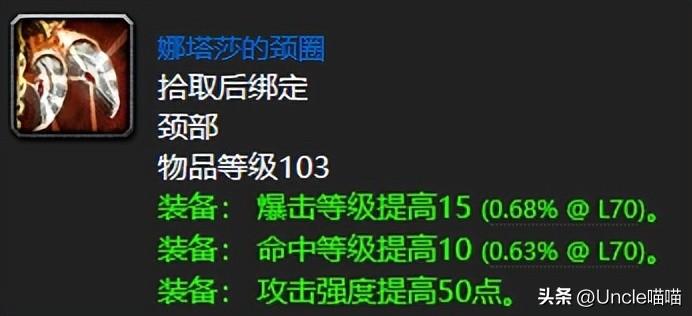 娜塔莎的颈圈
拾取后绑定
颈部
物品等级103
装备： 爆击等级提高15 (0.68% @ L70)。
装备： 命中等级提高10 (0.63% @ L70)。
装备： 攻击强度提高50点。

头条 @Uncle喵喵